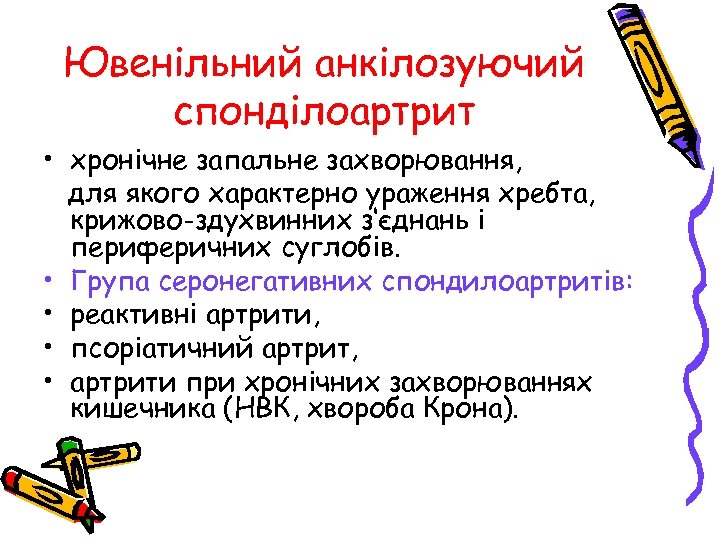 Ювенільний анкілозуючий спонділоартрит

• хронічне запальне захворювання, для якого характерно ураження хребта, крижово-здухвинних з'єднань і периферичних суглобів.
• Група серонегативних спондилоартритів:
• реактивні артрити,
• псоріатичний артрит,
• артрити при хронічних захворюваннях кишечника (НВК, хвороба Крона).